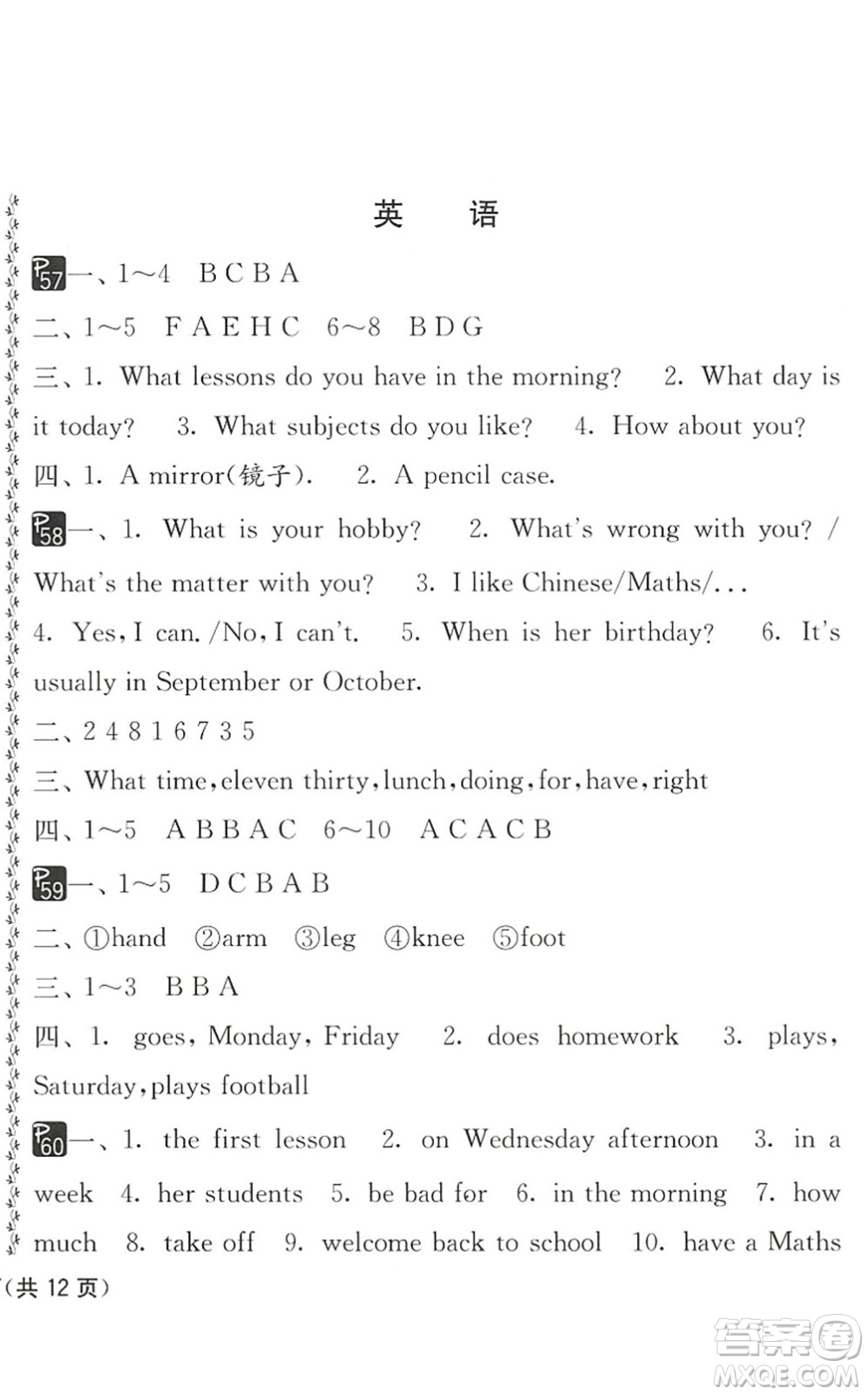 英　语

P57 一、1～4　B C B A

二、1～5　F A E H C　6～8　B D G

三、1. What lessons do you have in the morning?　2. What day is it today?　3. What subjects do you like?　4. How about you?

四、1. A mirror(镜子).　2. A pencil case.

P58 一、1. What is your hobby?　2. What's wrong with you? / What's the matter with you?　3. I like Chinese/Maths/...　4. Yes, I can. /No, I can't.　5. When is her birthday?　6. It's usually in September or October.

二、2 4 8 1 6 7 3 5

三、What time, eleven thirty, lunch, doing, for, have, right

四、1～5　A B B A C　6～10　A C A C B

P59 一、1～5　D C B A B

二、①hand　②arm　③leg　④knee　⑤foot

三、1～3　B B A

四、1. goes, Monday, Friday　2. does homework　3. plays, Saturday, plays football

P60 一、1. the first lesson　2. on Wednesday afternoon　3. in a week　4. her students　5. be bad for　6. in the morning　7. how much　8. take off　9. welcome back to school　10. have a Maths

(共 12 页)

答案圈 MXQE.COM